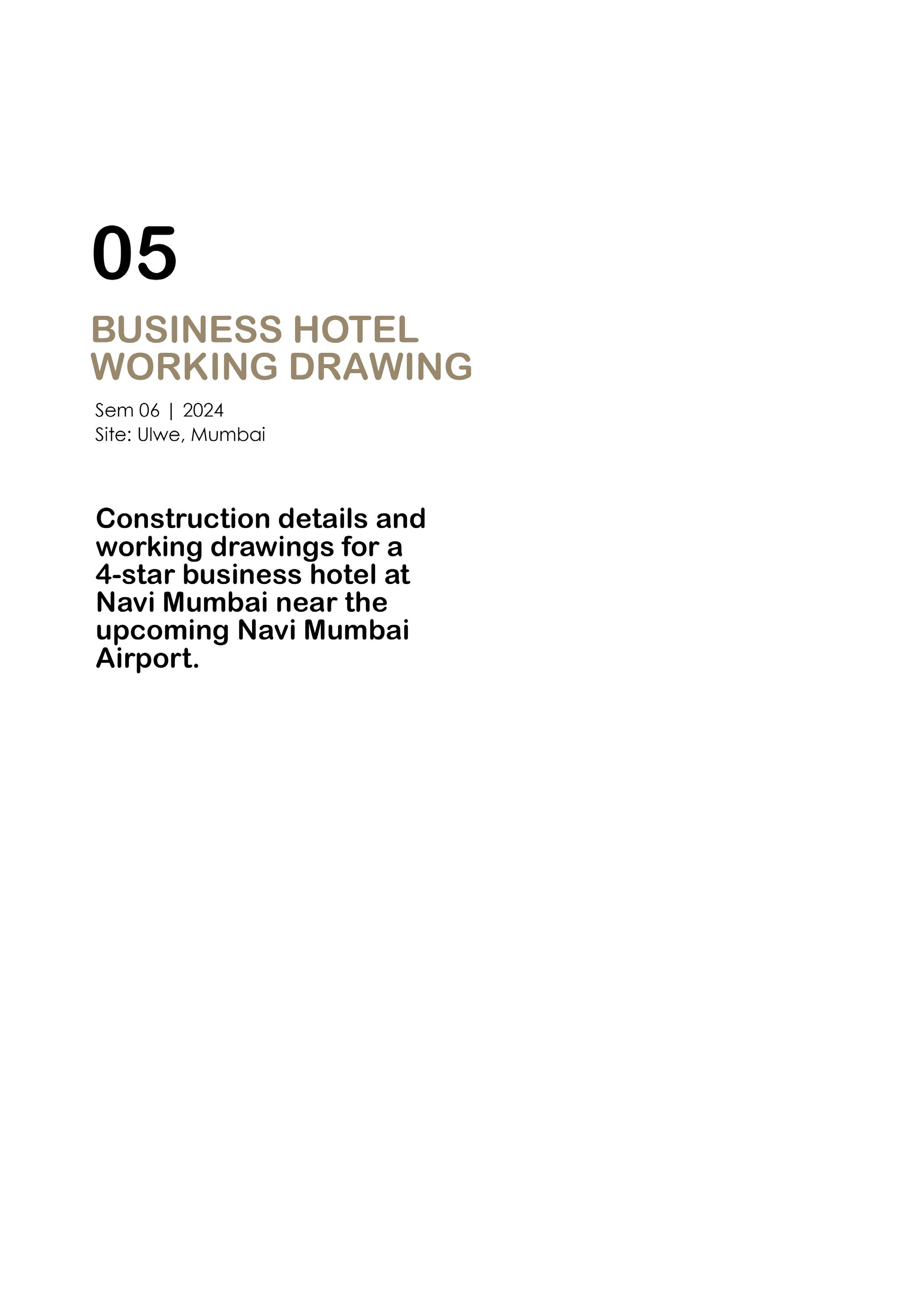 05

BUSINESS HOTEL
WORKING DRAWING

Sem 06 | 2024
Site: Ulwe, Mumbai

Construction details and working drawings for a 4-star business hotel at Navi Mumbai near the upcoming Navi Mumbai Airport.